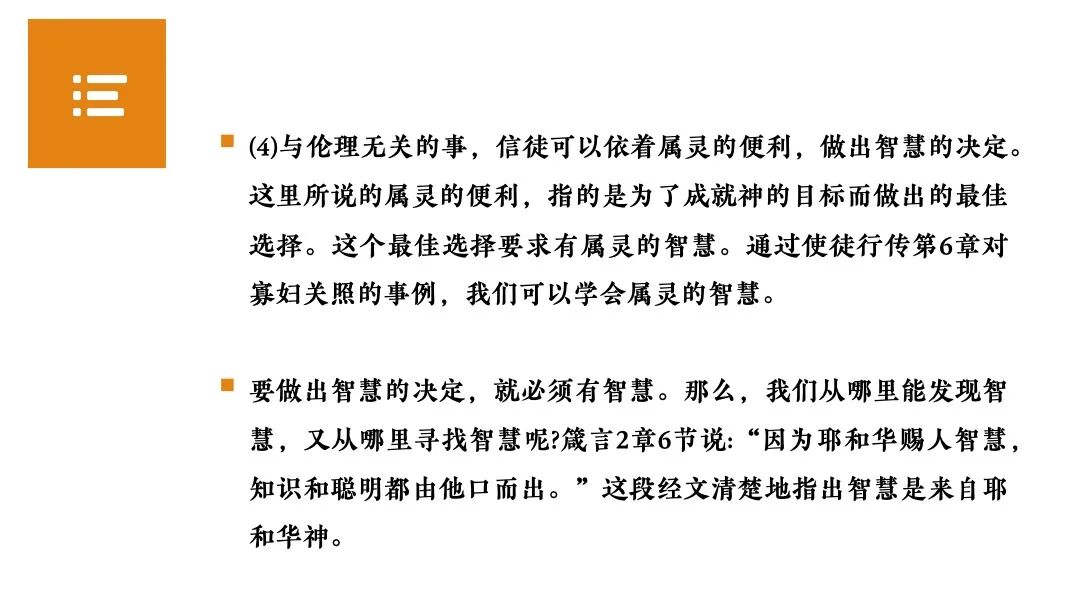 (4)与伦理无关的事，信徒可以依着属灵的便利，做出智慧的决定。这里所说的属灵的便利，指的是为了成就神的目标而做出的最佳选择。这个最佳选择要求有属灵的智慧。通过使徒行传第6章对寡妇关照的事例，我们可以学会属灵的智慧。

要做出智慧的决定，就必须有智慧。那么，我们从哪里能发现智慧，又从哪里寻找智慧呢?箴言2章6节说:“因为耶和华赐人智慧，知识和聪明都由他口而出。”这段经文清楚地指出智慧是来自耶和华神。